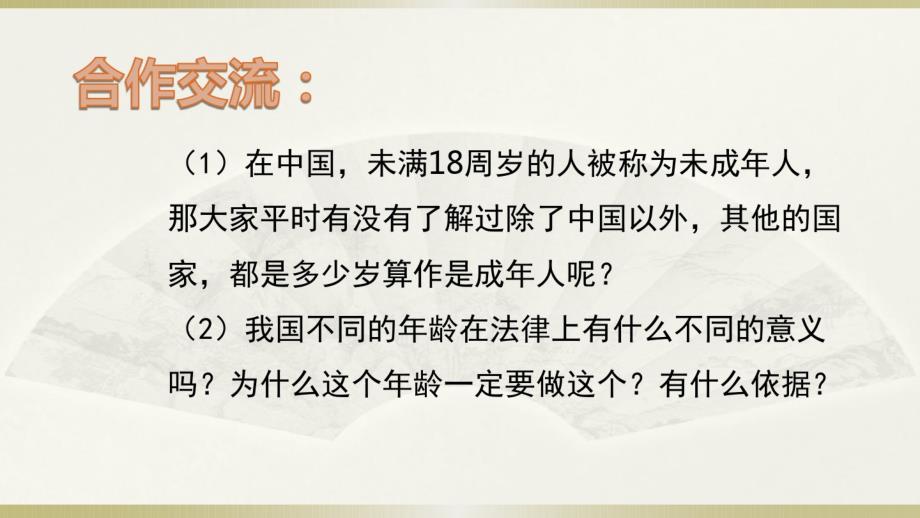 合作交流：

（1）在中国，未满18周岁的人被称为未成年人，那大家平时有没有了解过除了中国以外，其他的国家，都是多少岁算作是成年人呢？

（2）我国不同的年龄在法律上有什么不同的意义吗？为什么这个年龄一定要做这个？有什么依据？